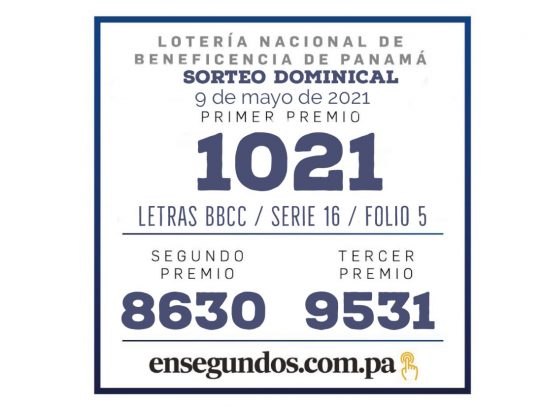 LOTERÍA NACIONAL DE BENEFICENCIA DE PANAMÁ
SORTEO DOMINICAL
9 de mayo de 2021
PRIMER PREMIO
1021
LETRAS BBCC / SERIE 16 / FOLIO 5

SEGUNDO PREMIO
8630

TERCER PREMIO
9531

ensegundos.com.pa